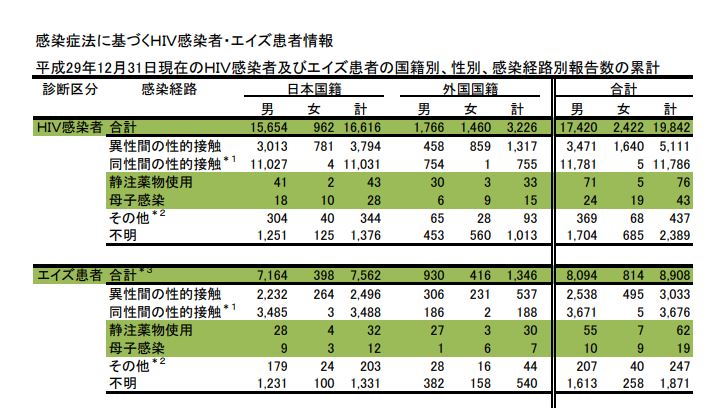 感染症法に基づくHIV感染者・エイズ患者情報

平成29年12月31日現在のHIV感染者及びエイズ患者の国籍別、性別、感染経路別報告数の累計

| 診断区分 | 感染経路 | 日本国籍 男 | 日本国籍 女 | 日本国籍 計 | 外国国籍 男 | 外国国籍 女 | 外国国籍 計 | 合計 男 | 合計 女 | 合計 計 |
|---|---|---|---|---|---|---|---|---|---|---|
| HIV感染者 | 合計 | 15,654 | 962 | 16,616 | 1,766 | 1,460 | 3,226 | 17,420 | 2,422 | 19,842 |
| | 異性間の性的接触 | 3,013 | 781 | 3,794 | 458 | 859 | 1,317 | 3,471 | 1,640 | 5,111 |
| | 同性間の性的接触$^{*1}$ | 11,027 | 4 | 11,031 | 754 | 1 | 755 | 11,781 | 5 | 11,786 |
| | 静注薬物使用 | 41 | 2 | 43 | 30 | 3 | 33 | 71 | 5 | 76 |
| | 母子感染 | 18 | 10 | 28 | 6 | 9 | 15 | 24 | 19 | 43 |
| | その他$^{*2}$ | 304 | 40 | 344 | 65 | 28 | 93 | 369 | 68 | 437 |
| | 不明 | 1,251 | 125 | 1,376 | 453 | 560 | 1,013 | 1,704 | 685 | 2,389 |
| エイズ患者 | 合計$^{*3}$ | 7,164 | 398 | 7,562 | 930 | 416 | 1,346 | 8,094 | 814 | 8,908 |
| | 異性間の性的接触 | 2,232 | 264 | 2,496 | 306 | 231 | 537 | 2,538 | 495 | 3,033 |
| | 同性間の性的接触$^{*1}$ | 3,485 | 3 | 3,488 | 186 | 2 | 188 | 3,671 | 5 | 3,676 |
| | 静注薬物使用 | 28 | 4 | 32 | 27 | 3 | 30 | 55 | 7 | 62 |
| | 母子感染 | 9 | 3 | 12 | 1 | 6 | 7 | 10 | 9 | 19 |
| | その他$^{*2}$ | 179 | 24 | 203 | 28 | 16 | 44 | 207 | 40 | 247 |
| | 不明 | 1,231 | 100 | 1,331 | 382 | 158 | 540 | 1,613 | 258 | 1,871 |